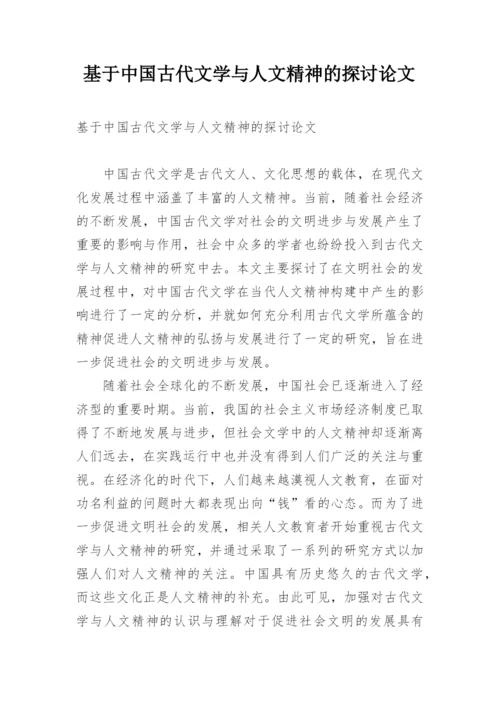 基于中国古代文学与人文精神的探讨论文

基于中国古代文学与人文精神的探讨论文

中国古代文学是古代文人、文化思想的载体，在现代文化发展过程中涵盖了丰富的人文精神。当前，随着社会经济的不断发展，中国古代文学对社会的文明进步与发展产生了重要的影响与作用，社会中众多的学者也纷纷投入到古代文学与人文精神的研究中去。本文主要探讨了在文明社会的发展过程中，对中国古代文学在当代人文精神构建中产生的影响进行了一定的分析，并就如何充分利用古代文学所蕴含的精神促进人文精神的弘扬与发展进行了一定的研究，旨在进一步促进社会的文明进步与发展。

随着社会全球化的不断发展，中国社会已逐渐进入了经济型的重要时期。当前，我国的社会主义市场经济制度已取得了不断地发展与进步，但社会文学中的人文精神却逐渐离人们远去，在实践运行中也并没有得到人们广泛的关注与重视。在经济化的时代下，人们越来越漠视人文教育，在面对功名利益的问题时大都表现出向“钱”看的心态。而为了进一步促进文明社会的发展，相关人文教育者开始重视古代文学与人文精神的研究，并通过采取了一系列的研究方式以加强人们对人文精神的关注。中国具有历史悠久的古代文学，而这些文化正是人文精神的补充。由此可见，加强对古代文学与人文精神的认识与理解对于促进社会文明的发展具有